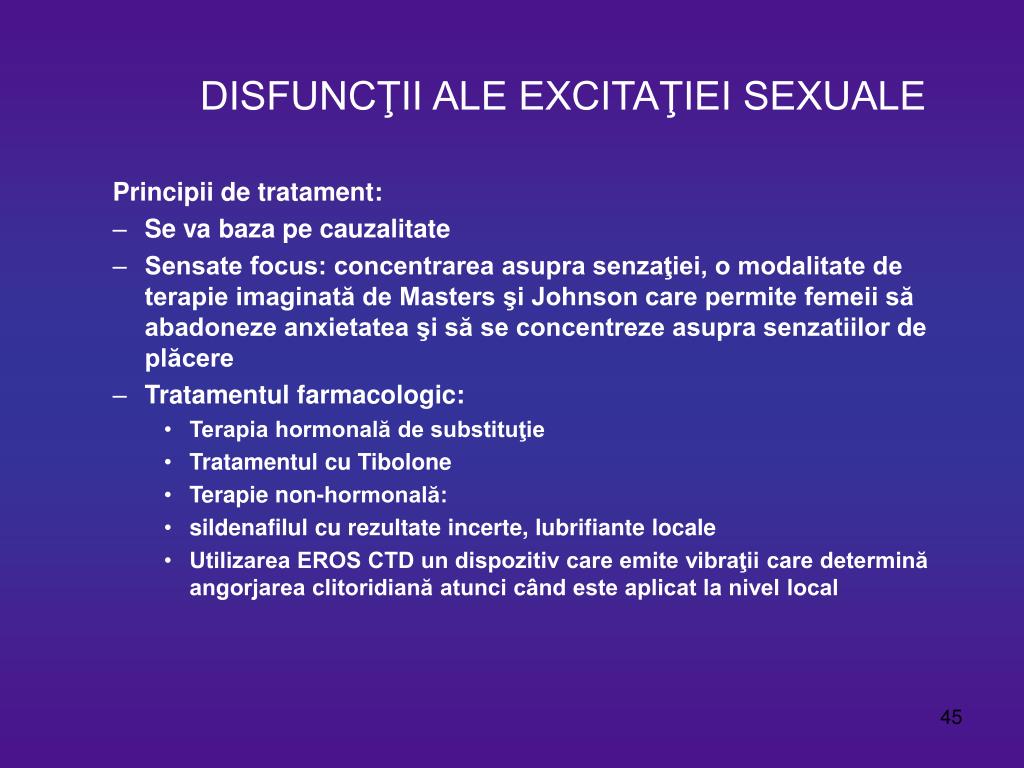 DISFUNCŢII ALE EXCITAŢIEI SEXUALE

Principii de tratament:

– Se va baza pe cauzalitate
– Sensate focus: concentrarea asupra senzaţiei, o modalitate de terapie imaginată de Masters şi Johnson care permite femeii să abadoneze anxietatea şi să se concentreze asupra senzatiilor de plăcere
– Tratamentul farmacologic:
  • Terapia hormonală de substituţie
  • Tratamentul cu Tibolone
  • Terapie non-hormonală:
  • sildenafilul cu rezultate incerte, lubrifiante locale
  • Utilizarea EROS CTD un dispozitiv care emite vibraţii care determină angorjarea clitoridiană atunci când este aplicat la nivel local

45